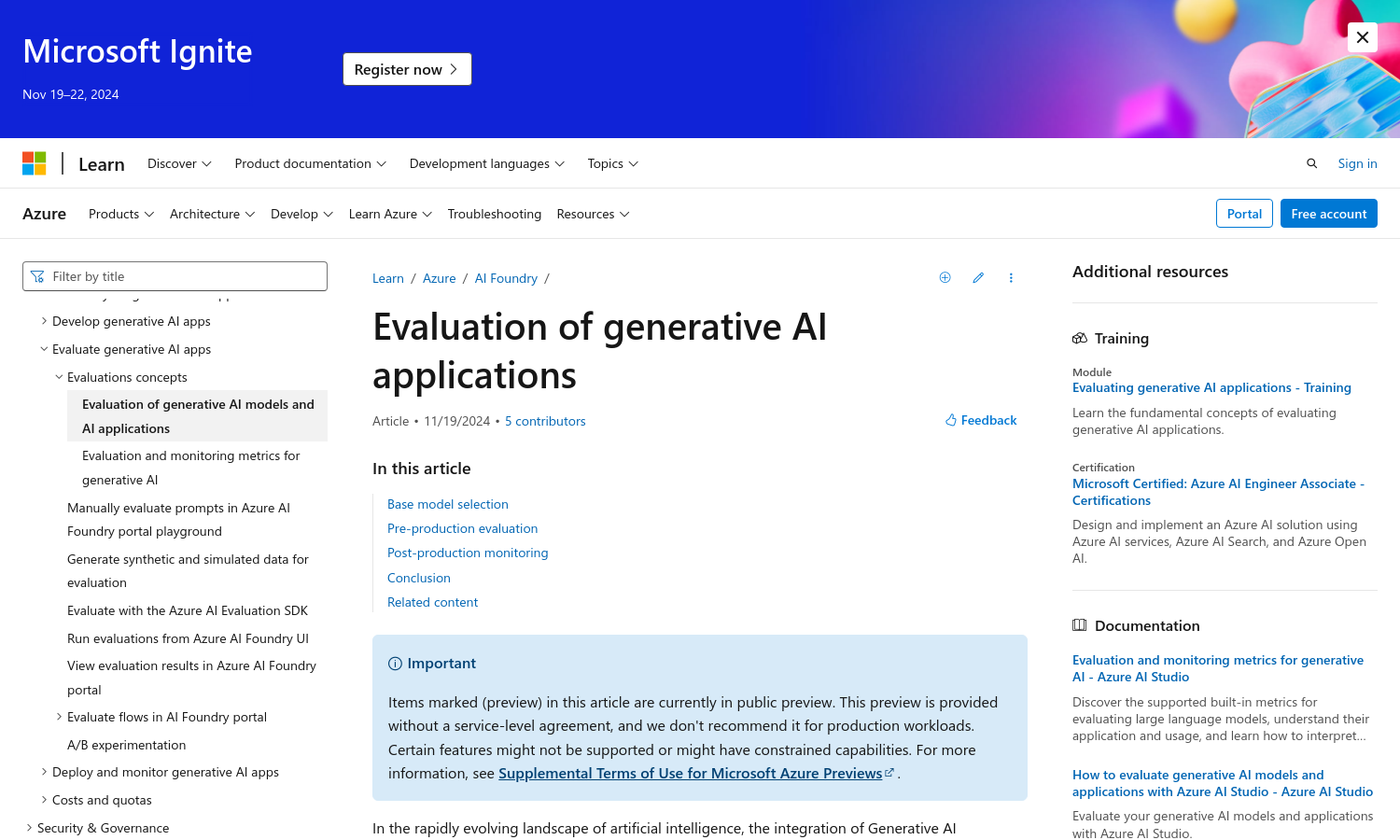 Microsoft Ignite

Nov 19–22, 2024

Register now

Learn

Discover

Product documentation

Development languages

Topics

Sign in

Azure

Products

Architecture

Develop

Learn Azure

Troubleshooting

Resources

Portal

Free account

Filter by title

Develop generative AI apps

Evaluate generative AI apps

Evaluations concepts

Evaluation of generative AI models and AI applications

Evaluation and monitoring metrics for generative AI

Manually evaluate prompts in Azure AI Foundry portal playground

Generate synthetic and simulated data for evaluation

Evaluate with the Azure AI Evaluation SDK

Run evaluations from Azure AI Foundry UI

View evaluation results in Azure AI Foundry portal

Evaluate flows in AI Foundry portal

A/B experimentation

Deploy and monitor generative AI apps

Costs and quotas

Security & Governance

Learn / Azure / AI Foundry /

Evaluation of generative AI applications

Article • 11/19/2024 • 5 contributors

Feedback

In this article

Base model selection

Pre-production evaluation

Post-production monitoring

Conclusion

Related content

Important

Items marked (preview) in this article are currently in public preview. This preview is provided without a service-level agreement, and we don't recommend it for production workloads. Certain features might not be supported or might have constrained capabilities. For more information, see Supplemental Terms of Use for Microsoft Azure Previews.

In the rapidly evolving landscape of artificial intelligence, the integration of Generative AI

Additional resources

Training

Module

Evaluating generative AI applications - Training

Learn the fundamental concepts of evaluating generative AI applications.

Certification

Microsoft Certified: Azure AI Engineer Associate - Certifications

Design and implement an Azure AI solution using Azure AI services, Azure AI Search, and Azure Open AI.

Documentation

Evaluation and monitoring metrics for generative AI - Azure AI Studio

Discover the supported built-in metrics for evaluating large language models, understand their application and usage, and learn how to interpret...

How to evaluate generative AI models and applications with Azure AI Studio - Azure AI Studio

Evaluate your generative AI models and applications with Azure AI Studio.